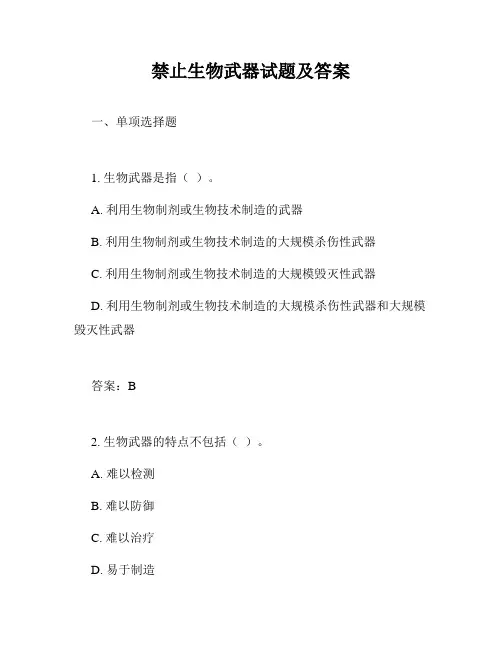 禁止生物武器试题及答案

一、单项选择题

1. 生物武器是指（ ）。

A. 利用生物制剂或生物技术制造的武器

B. 利用生物制剂或生物技术制造的大规模杀伤性武器

C. 利用生物制剂或生物技术制造的大规模毁灭性武器

D. 利用生物制剂或生物技术制造的大规模杀伤性武器和大规模毁灭性武器

答案：B

2. 生物武器的特点不包括（ ）。

A. 难以检测

B. 难以防御

C. 难以治疗

D. 易于制造